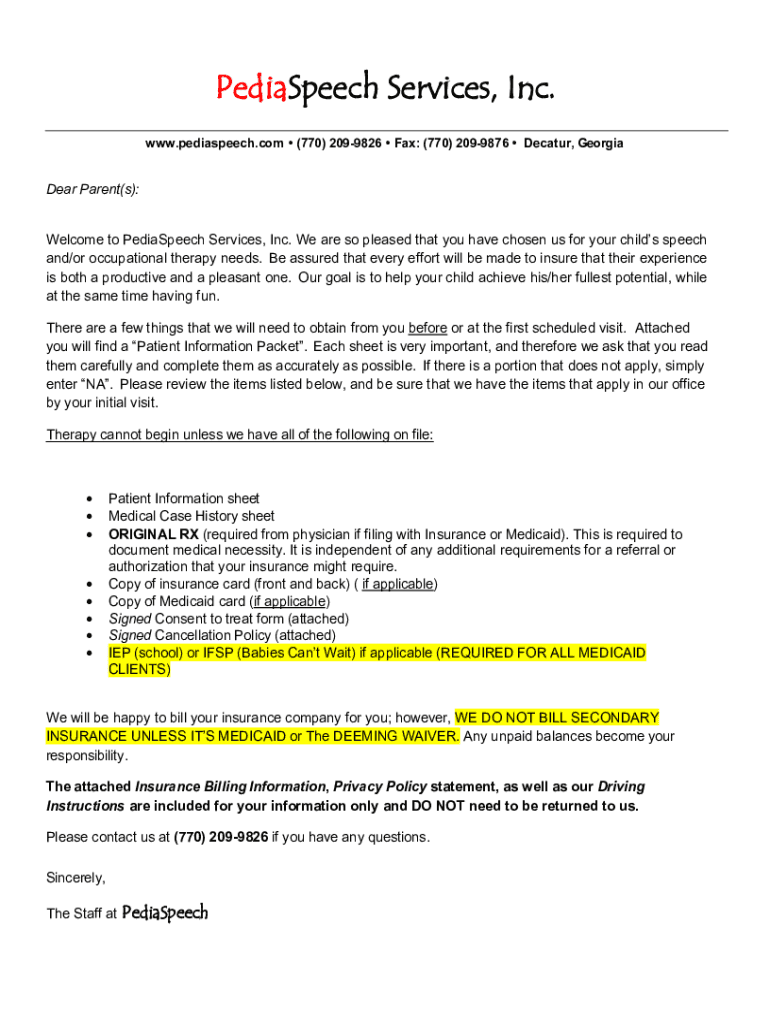 PediaSpeech Services, Inc.

www.pediaspeech.com • (770) 209-9826 • Fax: (770) 209-9876 • Decatur, Georgia

Dear Parent(s):

Welcome to PediaSpeech Services, Inc. We are so pleased that you have chosen us for your child's speech and/or occupational therapy needs. Be assured that every effort will be made to insure that their experience is both a productive and a pleasant one. Our goal is to help your child achieve his/her fullest potential, while at the same time having fun.

There are a few things that we will need to obtain from you before or at the first scheduled visit. Attached you will find a "Patient Information Packet". Each sheet is very important, and therefore we ask that you read them carefully and complete them as accurately as possible. If there is a portion that does not apply, simply enter "NA". Please review the items listed below, and be sure that we have the items that apply in our office by your initial visit.

Therapy cannot begin unless we have all of the following on file:

• Patient Information sheet
• Medical Case History sheet
• ORIGINAL RX (required from physician if filing with Insurance or Medicaid). This is required to document medical necessity. It is independent of any additional requirements for a referral or authorization that your insurance might require.
• Copy of insurance card (front and back) ( if applicable)
• Copy of Medicaid card (if applicable)
• Signed Consent to treat form (attached)
• Signed Cancellation Policy (attached)
• IEP (school) or IFSP (Babies Can't Wait) if applicable (REQUIRED FOR ALL MEDICAID CLIENTS)

We will be happy to bill your insurance company for you; however, WE DO NOT BILL SECONDARY INSURANCE UNLESS IT'S MEDICAID or The DEEMING WAIVER. Any unpaid balances become your responsibility.

The attached Insurance Billing Information, Privacy Policy statement, as well as our Driving Instructions are included for your information only and DO NOT need to be returned to us.

Please contact us at (770) 209-9826 if you have any questions.

Sincerely,

The Staff at PediaSpeech